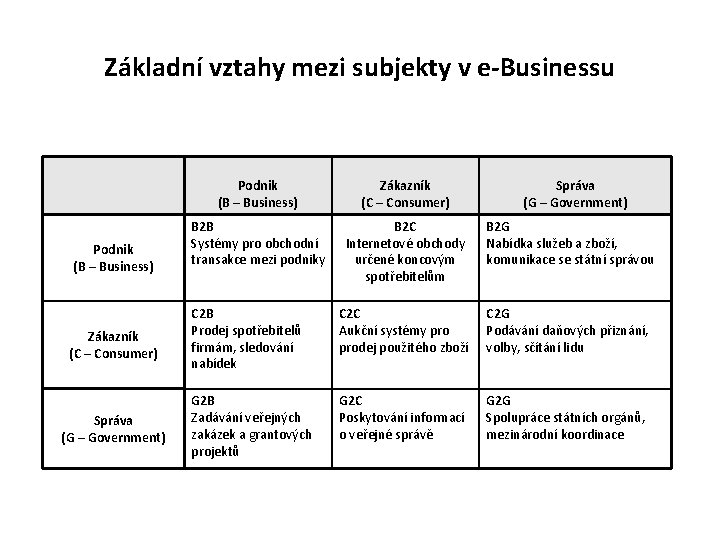 Základní vztahy mezi subjekty v e-Businessu

| | Podnik (B – Business) | Zákazník (C – Consumer) | Správa (G – Government) |
|---|---|---|---|
| Podnik (B – Business) | B2B Systémy pro obchodní transakce mezi podniky | B2C Internetové obchody určené koncovým spotřebitelům | B2G Nabídka služeb a zboží, komunikace se státní správou |
| Zákazník (C – Consumer) | C2B Prodej spotřebitelů firmám, sledování nabídek | C2C Aukční systémy pro prodej použitého zboží | C2G Podávání daňových přiznání, volby, sčítání lidu |
| Správa (G – Government) | G2B Zadávání veřejných zakázek a grantových projektů | G2C Poskytování informací o veřejné správě | G2G Spolupráce státních orgánů, mezinárodní koordinace |